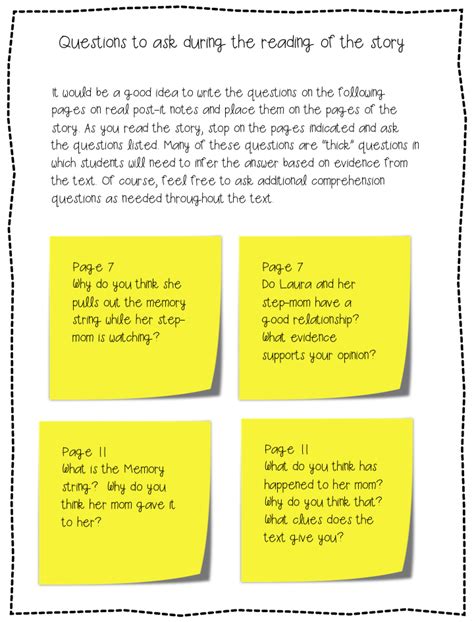 Questions to ask during the reading of the story

It would be a good idea to write the questions on the following pages on real post-it notes and place them on the pages of the story. As you read the story, stop on the pages indicated and ask the questions listed. Many of these questions are "thick" questions in which students will need to infer the answer based on evidence from the text. Of course, feel free to ask additional comprehension questions as needed throughout the text.

Page 7
Why do you think she pulls out the memory string while her step-mom is watching?

Page 7
Do Laura and her step-mom have a good relationship? What evidence supports your opinion?

Page 11
What is the Memory string? Why do you think her mom gave it to her?

Page 11
What do you think has happened to her mom? Why do you think that? What clues does the text give you?